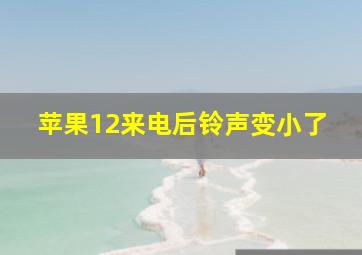 苹果12来电后铃声变小了